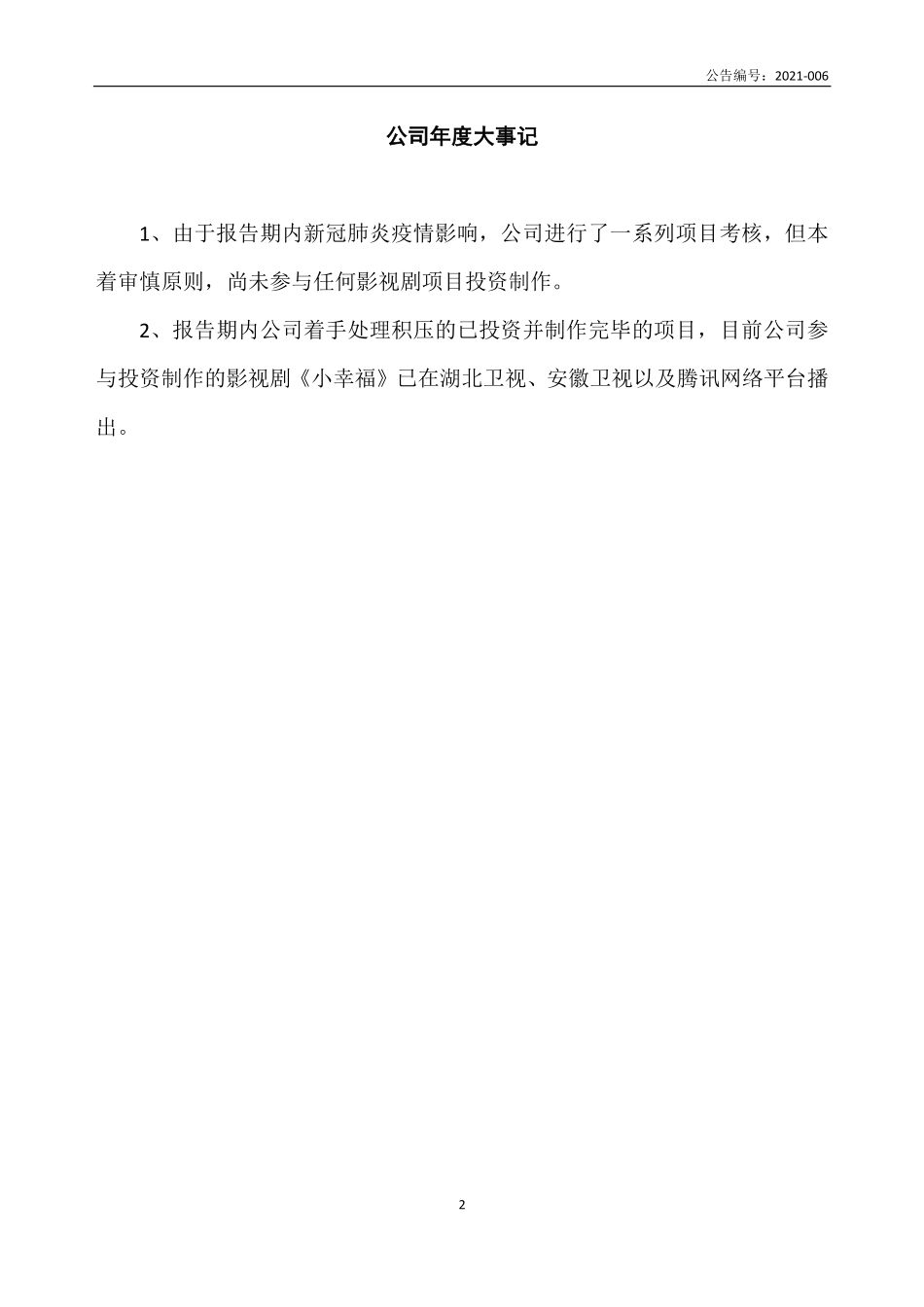 公告编号：2021-006

公司年度大事记

1、由于报告期内新冠肺炎疫情影响，公司进行了一系列项目考核，但本着审慎原则，尚未参与任何影视剧项目投资制作。

2、报告期内公司着手处理积压的已投资并制作完毕的项目，目前公司参与投资制作的影视剧《小幸福》已在湖北卫视、安徽卫视以及腾讯网络平台播出。

2